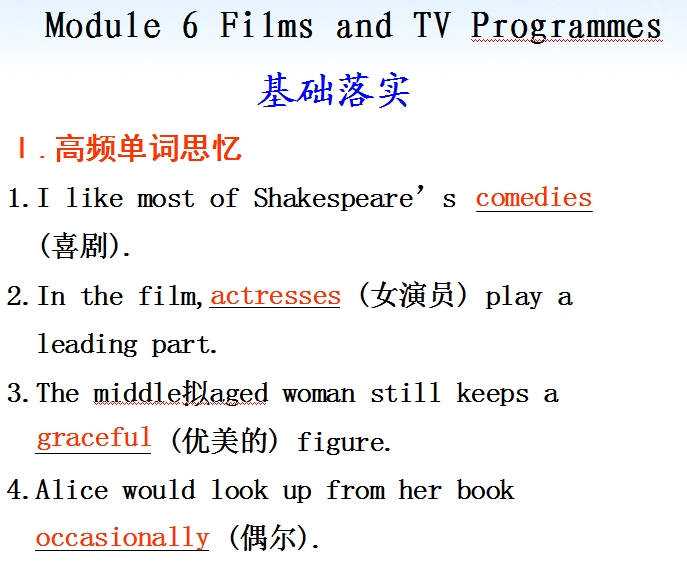 Module 6 Films and TV Programmes

基础落实

Ⅰ.高频单词思忆

1.I like most of Shakespeare's comedies (喜剧).

2.In the film,actresses (女演员) play a leading part.

3.The middle拟aged woman still keeps a graceful (优美的) figure.

4.Alice would look up from her book occasionally (偶尔).